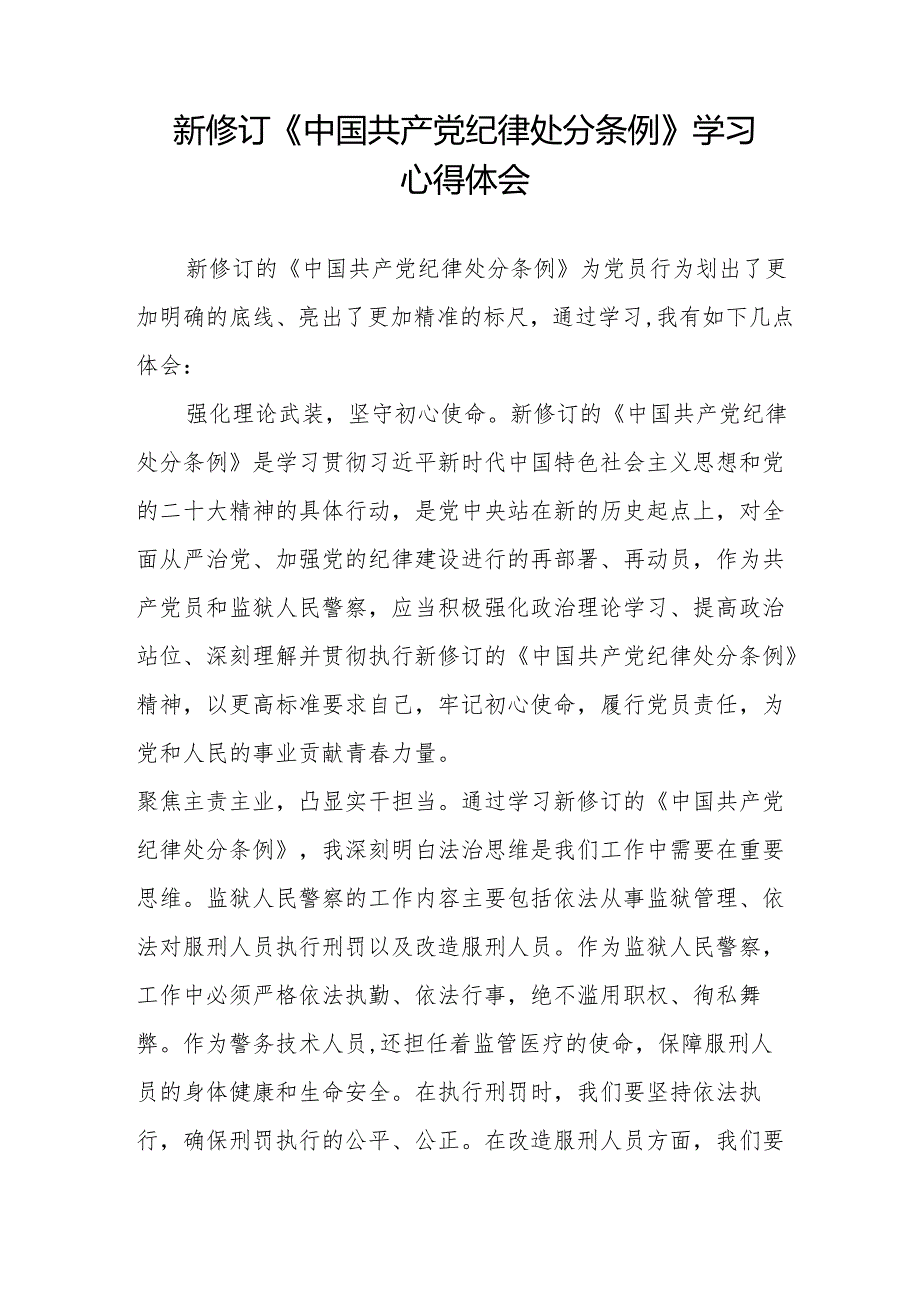 新修订《中国共产党纪律处分条例》学习心得体会

新修订的《中国共产党纪律处分条例》为党员行为划出了更加明确的底线、亮出了更加精准的标尺，通过学习，我有如下几点体会：

强化理论武装，坚守初心使命。新修订的《中国共产党纪律处分条例》是学习贯彻习近平新时代中国特色社会主义思想和党的二十大精神的具体行动，是党中央站在新的历史起点上，对全面从严治党、加强党的纪律建设进行的再部署、再动员，作为共产党员和监狱人民警察，应当积极强化政治理论学习、提高政治站位、深刻理解并贯彻执行新修订的《中国共产党纪律处分条例》精神，以更高标准要求自己，牢记初心使命，履行党员责任，为党和人民的事业贡献青春力量。

聚焦主责主业，凸显实干担当。通过学习新修订的《中国共产党纪律处分条例》，我深刻明白法治思维是我们工作中需要在重要思维。监狱人民警察的工作内容主要包括依法从事监狱管理、依法对服刑人员执行刑罚以及改造服刑人员。作为监狱人民警察，工作中必须严格依法执勤、依法行事，绝不滥用职权、徇私舞弊。作为警务技术人员，还担任着监管医疗的使命，保障服刑人员的身体健康和生命安全。在执行刑罚时，我们要坚持依法执行，确保刑罚执行的公平、公正。在改造服刑人员方面，我们要